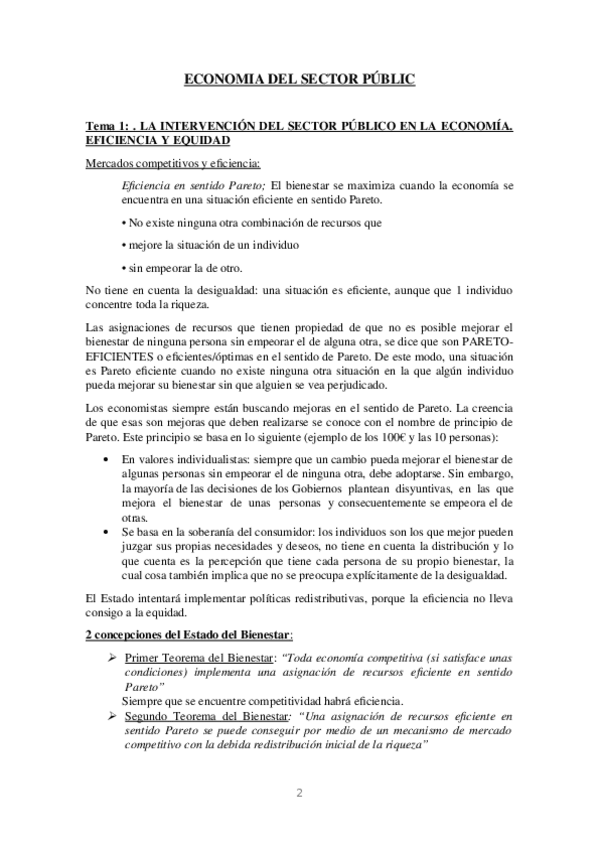 ECONOMIA DEL SECTOR PÚBLIC

Tema 1: . LA INTERVENCIÓN DEL SECTOR PÚBLICO EN LA ECONOMÍA. EFICIENCIA Y EQUIDAD

Mercados competitivos y eficiencia:

Eficiencia en sentido Pareto; El bienestar se maximiza cuando la economía se encuentra en una situación eficiente en sentido Pareto.

• No existe ninguna otra combinación de recursos que

• mejore la situación de un individuo

• sin empeorar la de otro.

No tiene en cuenta la desigualdad: una situación es eficiente, aunque que 1 individuo concentre toda la riqueza.

Las asignaciones de recursos que tienen propiedad de que no es posible mejorar el bienestar de ninguna persona sin empeorar el de alguna otra, se dice que son PARETO-EFICIENTES o eficientes/óptimas en el sentido de Pareto. De este modo, una situación es Pareto eficiente cuando no existe ninguna otra situación en la que algún individuo pueda mejorar su bienestar sin que alguien se vea perjudicado.

Los economistas siempre están buscando mejoras en el sentido de Pareto. La creencia de que esas son mejoras que deben realizarse se conoce con el nombre de principio de Pareto. Este principio se basa en lo siguiente (ejemplo de los 100€ y las 10 personas):

• En valores individualistas: siempre que un cambio pueda mejorar el bienestar de algunas personas sin empeorar el de ninguna otra, debe adoptarse. Sin embargo, la mayoría de las decisiones de los Gobiernos plantean disyuntivas, en las que mejora el bienestar de unas personas y consecuentemente se empeora el de otras.
• Se basa en la soberanía del consumidor: los individuos son los que mejor pueden juzgar sus propias necesidades y deseos, no tiene en cuenta la distribución y lo que cuenta es la percepción que tiene cada persona de su propio bienestar, la cual cosa también implica que no se preocupa explícitamente de la desigualdad.

El Estado intentará implementar políticas redistributivas, porque la eficiencia no lleva consigo a la equidad.

2 concepciones del Estado del Bienestar:

➢ Primer Teorema del Bienestar: "Toda economía competitiva (si satisface unas condiciones) implementa una asignación de recursos eficiente en sentido Pareto"
Siempre que se encuentre competitividad habrá eficiencia.
➢ Segundo Teorema del Bienestar: "Una asignación de recursos eficiente en sentido Pareto se puede conseguir por medio de un mecanismo de mercado competitivo con la debida redistribución inicial de la riqueza"

2